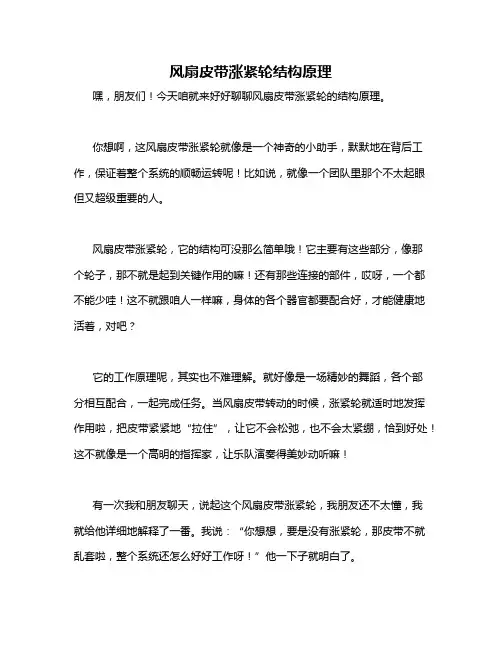 风扇皮带涨紧轮结构原理

嘿，朋友们！今天咱就来好好聊聊风扇皮带涨紧轮的结构原理。

你想啊，这风扇皮带涨紧轮就像是一个神奇的小助手，默默地在背后工作，保证着整个系统的顺畅运转呢！比如说，就像一个团队里那个不太起眼但又超级重要的人。

风扇皮带涨紧轮，它的结构可没那么简单哦！它主要有这些部分，像那个轮子，那不就是起到关键作用的嘛！还有那些连接的部件，哎呀，一个都不能少哇！这不就跟咱人一样嘛，身体的各个器官都要配合好，才能健康地活着，对吧？

它的工作原理呢，其实也不难理解。就好像是一场精妙的舞蹈，各个部分相互配合，一起完成任务。当风扇皮带转动的时候，涨紧轮就适时地发挥作用啦，把皮带紧紧地“拉住”，让它不会松弛，也不会太紧绷，恰到好处！这不就像是一个高明的指挥家，让乐队演奏得美妙动听嘛！

有一次我和朋友聊天，说起这个风扇皮带涨紧轮，我朋友还不太懂，我就给他详细地解释了一番。我说：“你想想，要是没有涨紧轮，那皮带不就乱套啦，整个系统还怎么好好工作呀！”他一下子就明白了。